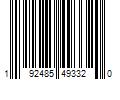 1 92485 49332 0